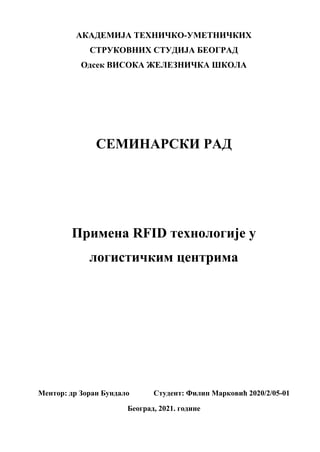 АКАДЕМИЈА ТЕХНИЧКО-УМЕТНИЧКИХ
СТРУКОВНИХ СТУДИЈА БЕОГРАД
Одсек ВИСОКА ЖЕЛЕЗНИЧКА ШКОЛА

СЕМИНАРСКИ РАД

Примена RFID технологије у логистичким центрима

Ментор: др Зоран Бундало Студент: Филип Марковић 2020/2/05-01

Београд, 2021. године